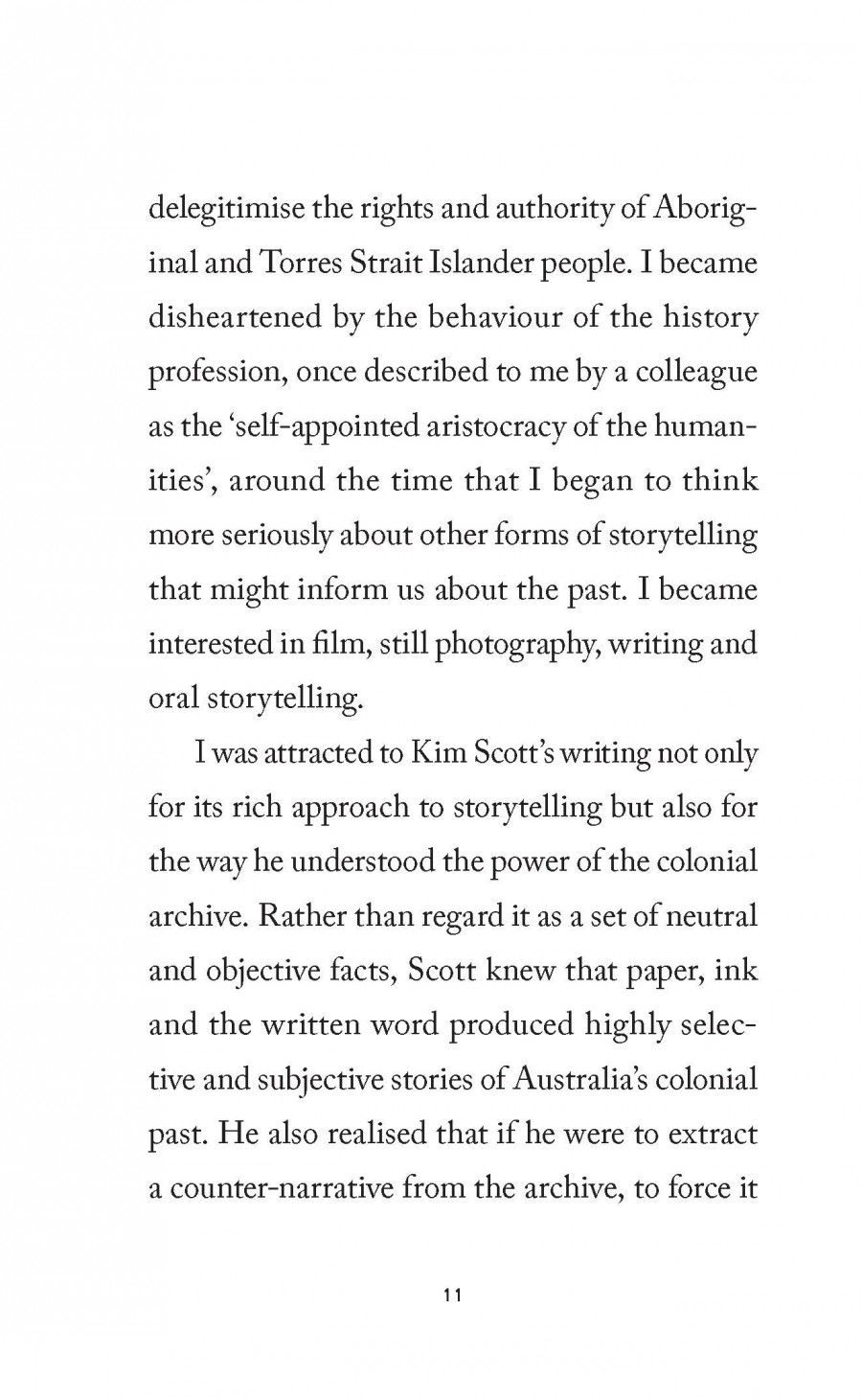 delegitimise the rights and authority of Aboriginal and Torres Strait Islander people. I became disheartened by the behaviour of the history profession, once described to me by a colleague as the 'self-appointed aristocracy of the humanities', around the time that I began to think more seriously about other forms of storytelling that might inform us about the past. I became interested in film, still photography, writing and oral storytelling.

I was attracted to Kim Scott's writing not only for its rich approach to storytelling but also for the way he understood the power of the colonial archive. Rather than regard it as a set of neutral and objective facts, Scott knew that paper, ink and the written word produced highly selective and subjective stories of Australia's colonial past. He also realised that if he were to extract a counter-narrative from the archive, to force it

11